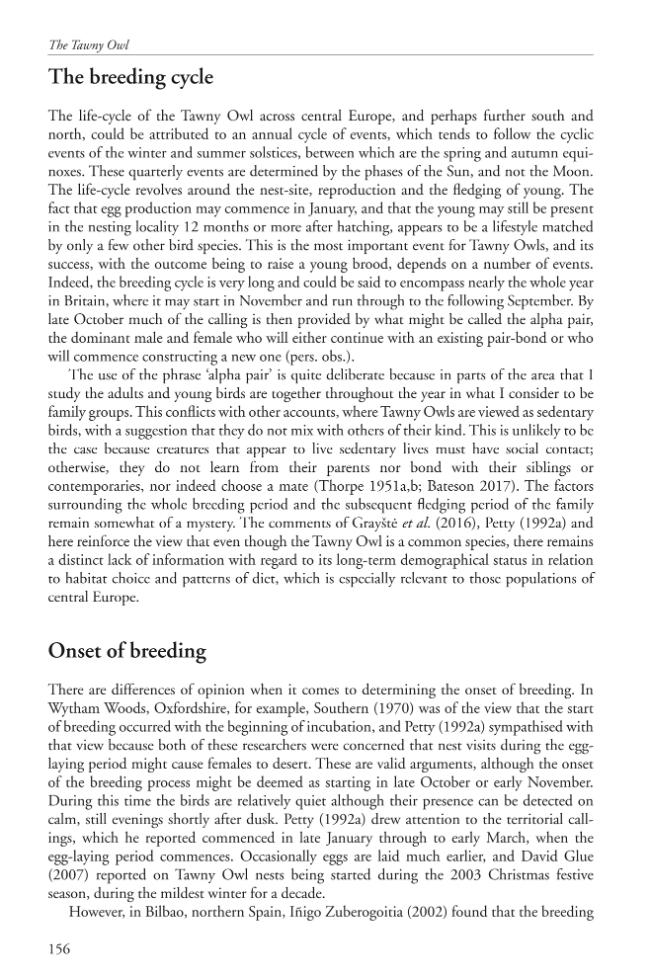 The Tawny Owl

The breeding cycle

The life-cycle of the Tawny Owl across central Europe, and perhaps further south and north, could be attributed to an annual cycle of events, which tends to follow the cyclic events of the winter and summer solstices, between which are the spring and autumn equinoxes. These quarterly events are determined by the phases of the Sun, and not the Moon. The life-cycle revolves around the nest-site, reproduction and the fledging of young. The fact that egg production may commence in January, and that the young may still be present in the nesting locality 12 months or more after hatching, appears to be a lifestyle matched by only a few other bird species. This is the most important event for Tawny Owls, and its success, with the outcome being to raise a young brood, depends on a number of events. Indeed, the breeding cycle is very long and could be said to encompass nearly the whole year in Britain, where it may start in November and run through to the following September. By late October much of the calling is then provided by what might be called the alpha pair, the dominant male and female who will either continue with an existing pair-bond or who will commence constructing a new one (pers. obs.).

The use of the phrase 'alpha pair' is quite deliberate because in parts of the area that I study the adults and young birds are together throughout the year in what I consider to be family groups. This conflicts with other accounts, where Tawny Owls are viewed as sedentary birds, with a suggestion that they do not mix with others of their kind. This is unlikely to be the case because creatures that appear to live sedentary lives must have social contact; otherwise, they do not learn from their parents nor bond with their siblings or contemporaries, nor indeed choose a mate (Thorpe 1951a,b; Bateson 2017). The factors surrounding the whole breeding period and the subsequent fledging period of the family remain somewhat of a mystery. The comments of Grayštė et al. (2016), Petty (1992a) and here reinforce the view that even though the Tawny Owl is a common species, there remains a distinct lack of information with regard to its long-term demographical status in relation to habitat choice and patterns of diet, which is especially relevant to those populations of central Europe.

Onset of breeding

There are differences of opinion when it comes to determining the onset of breeding. In Wytham Woods, Oxfordshire, for example, Southern (1970) was of the view that the start of breeding occurred with the beginning of incubation, and Petty (1992a) sympathised with that view because both of these researchers were concerned that nest visits during the egg-laying period might cause females to desert. These are valid arguments, although the onset of the breeding process might be deemed as starting in late October or early November. During this time the birds are relatively quiet although their presence can be detected on calm, still evenings shortly after dusk. Petty (1992a) drew attention to the territorial callings, which he reported commenced in late January through to early March, when the egg-laying period commences. Occasionally eggs are laid much earlier, and David Glue (2007) reported on Tawny Owl nests being started during the 2003 Christmas festive season, during the mildest winter for a decade.

However, in Bilbao, northern Spain, Iñigo Zuberogoitia (2002) found that the breeding

156